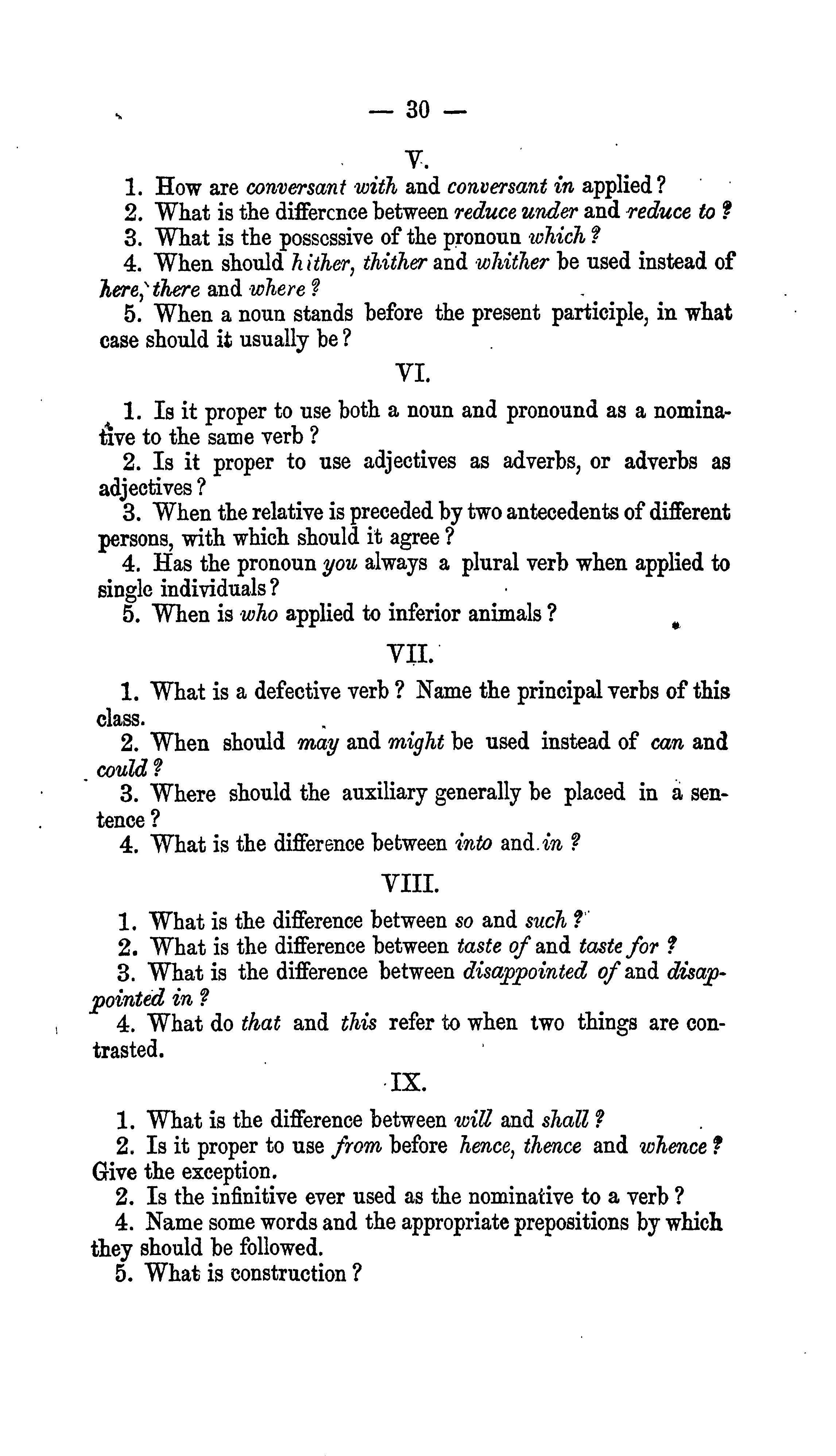 — 30 —

V.

1. How are conversant with and conversant in applied?
2. What is the differcnce between reduce under and reduce to?
3. What is the possessive of the pronoun which?
4. When should hither, thither and whither be used instead of here, there and where?
5. When a noun stands before the present participle, in what case should it usually be?

VI.

1. Is it proper to use both a noun and pronound as a nominative to the same verb?
2. Is it proper to use adjectives as adverbs, or adverbs as adjectives?
3. When the relative is preceded by two antecedents of different persons, with which should it agree?
4. Has the pronoun you always a plural verb when applied to single individuals?
5. When is who applied to inferior animals?

VII.

1. What is a defective verb? Name the principal verbs of this class.
2. When should may and might be used instead of can and could?
3. Where should the auxiliary generally be placed in a sentence?
4. What is the difference between into and in?

VIII.

1. What is the difference between so and such?
2. What is the difference between taste of and taste for?
3. What is the difference between disappointed of and disappointed in?
4. What do that and this refer to when two things are contrasted.

IX.

1. What is the difference between will and shall?
2. Is it proper to use from before hence, thence and whence? Give the exception.
2. Is the infinitive ever used as the nominative to a verb?
4. Name some words and the appropriate prepositions by which they should be followed.
5. What is construction?